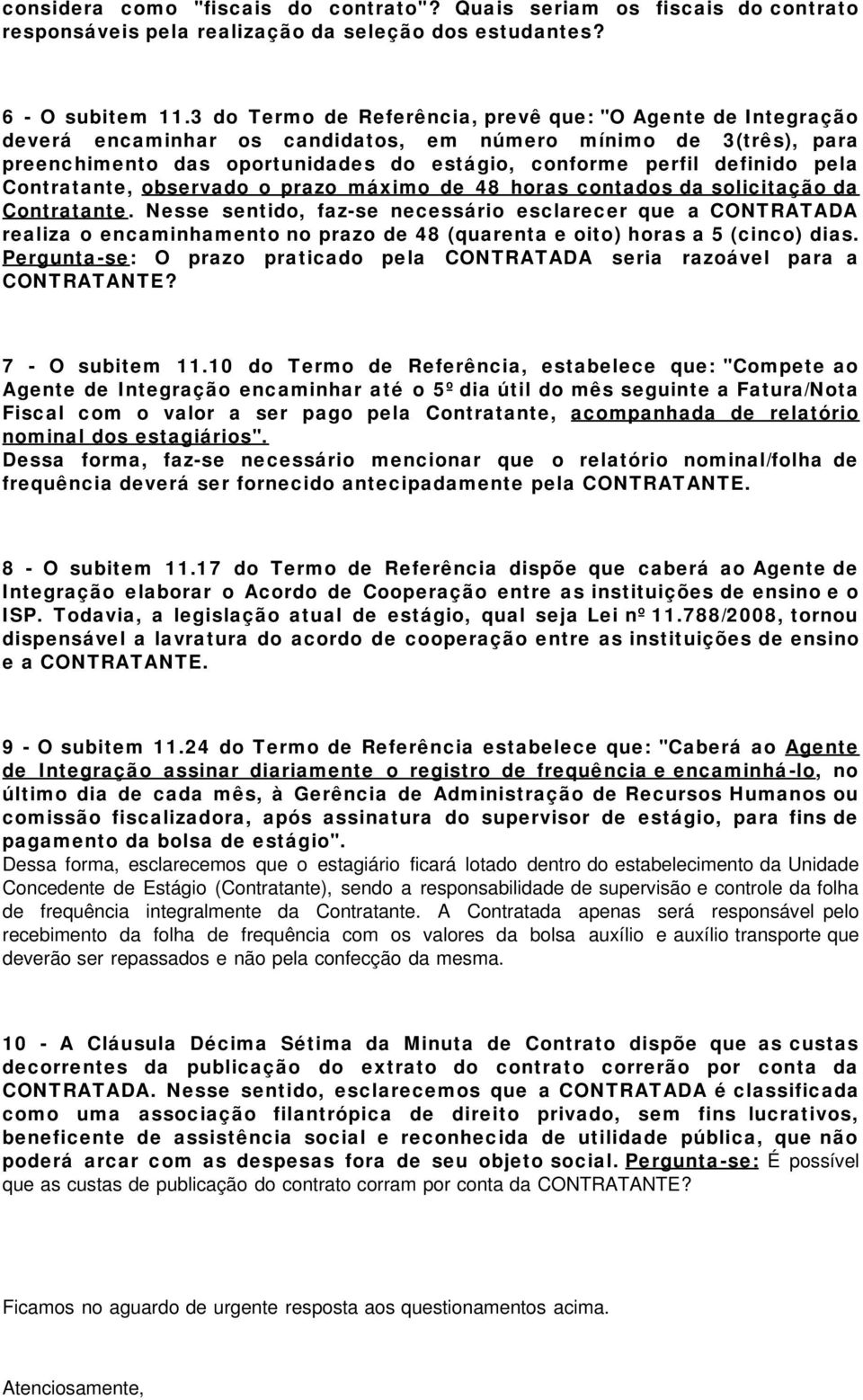 considera como "fiscais do contrato"? Quais seriam os fiscais do contrato responsáveis pela realização da seleção dos estudantes?

6 - O subitem 11.3 do Termo de Referência, prevê que: "O Agente de Integração deverá encaminhar os candidatos, em número mínimo de 3(três), para preenchimento das oportunidades do estágio, conforme perfil definido pela Contratante, observado o prazo máximo de 48 horas contados da solicitação da Contratante. Nesse sentido, faz-se necessário esclarecer que a CONTRATADA realiza o encaminhamento no prazo de 48 (quarenta e oito) horas a 5 (cinco) dias. Pergunta-se: O prazo praticado pela CONTRATADA seria razoável para a CONTRATANTE?

7 - O subitem 11.10 do Termo de Referência, estabelece que: "Compete ao Agente de Integração encaminhar até o 5º dia útil do mês seguinte a Fatura/Nota Fiscal com o valor a ser pago pela Contratante, acompanhada de relatório nominal dos estagiários".
Dessa forma, faz-se necessário mencionar que o relatório nominal/folha de frequência deverá ser fornecido antecipadamente pela CONTRATANTE.

8 - O subitem 11.17 do Termo de Referência dispõe que caberá ao Agente de Integração elaborar o Acordo de Cooperação entre as instituições de ensino e o ISP. Todavia, a legislação atual de estágio, qual seja Lei nº 11.788/2008, tornou dispensável a lavratura do acordo de cooperação entre as instituições de ensino e a CONTRATANTE.

9 - O subitem 11.24 do Termo de Referência estabelece que: "Caberá ao Agente de Integração assinar diariamente o registro de frequência e encaminhá-lo, no último dia de cada mês, à Gerência de Administração de Recursos Humanos ou comissão fiscalizadora, após assinatura do supervisor de estágio, para fins de pagamento da bolsa de estágio".
Dessa forma, esclarecemos que o estagiário ficará lotado dentro do estabelecimento da Unidade Concedente de Estágio (Contratante), sendo a responsabilidade de supervisão e controle da folha de frequência integralmente da Contratante. A Contratada apenas será responsável pelo recebimento da folha de frequência com os valores da bolsa auxílio e auxílio transporte que deverão ser repassados e não pela confecção da mesma.

10 - A Cláusula Décima Sétima da Minuta de Contrato dispõe que as custas decorrentes da publicação do extrato do contrato correrão por conta da CONTRATADA. Nesse sentido, esclarecemos que a CONTRATADA é classificada como uma associação filantrópica de direito privado, sem fins lucrativos, beneficente de assistência social e reconhecida de utilidade pública, que não poderá arcar com as despesas fora de seu objeto social. Pergunta-se: É possível que as custas de publicação do contrato corram por conta da CONTRATANTE?

Ficamos no aguardo de urgente resposta aos questionamentos acima.

Atenciosamente,